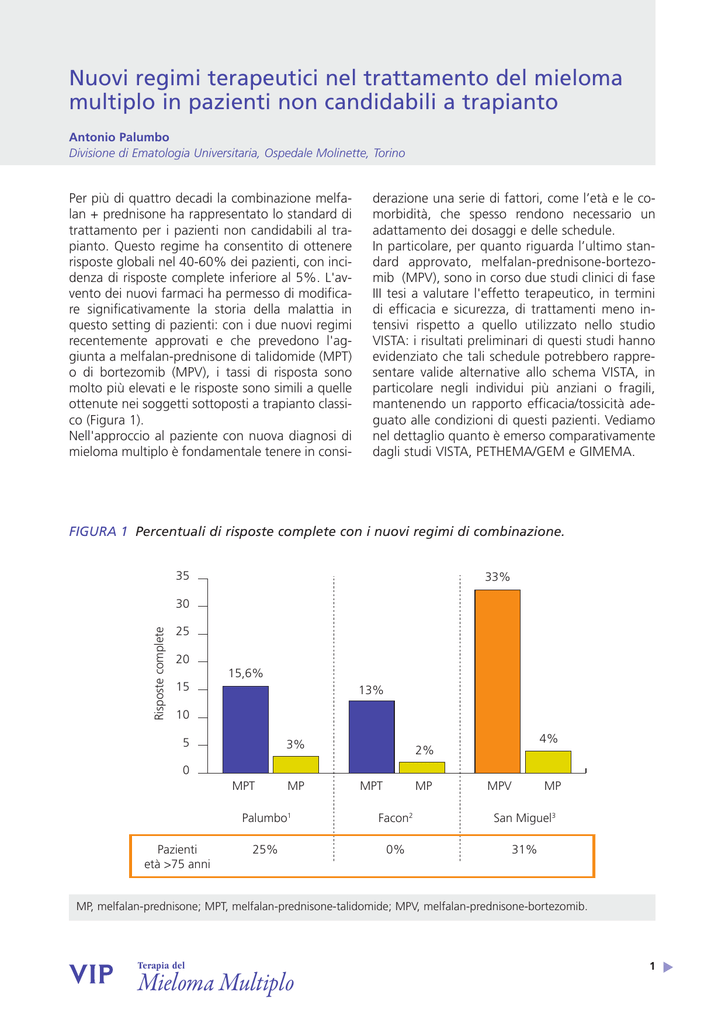 Nuovi regimi terapeutici nel trattamento del mieloma multiplo in pazienti non candidabili a trapianto

Antonio Palumbo
Divisione di Ematologia Universitaria, Ospedale Molinette, Torino

Per più di quattro decadi la combinazione melfalan + prednisone ha rappresentato lo standard di trattamento per i pazienti non candidabili al trapianto. Questo regime ha consentito di ottenere risposte globali nel 40-60% dei pazienti, con incidenza di risposte complete inferiore al 5%. L'avvento dei nuovi farmaci ha permesso di modificare significativamente la storia della malattia in questo setting di pazienti: con i due nuovi regimi recentemente approvati e che prevedono l'aggiunta a melfalan-prednisone di talidomide (MPT) o di bortezomib (MPV), i tassi di risposta sono molto più elevati e le risposte sono simili a quelle ottenute nei soggetti sottoposti a trapianto classico (Figura 1).
Nell'approccio al paziente con nuova diagnosi di mieloma multiplo è fondamentale tenere in considerazione una serie di fattori, come l'età e le comorbidità, che spesso rendono necessario un adattamento dei dosaggi e delle schedule.
In particolare, per quanto riguarda l'ultimo standard approvato, melfalan-prednisone-bortezomib (MPV), sono in corso due studi clinici di fase III tesi a valutare l'effetto terapeutico, in termini di efficacia e sicurezza, di trattamenti meno intensivi rispetto a quello utilizzato nello studio VISTA: i risultati preliminari di questi studi hanno evidenziato che tali schedule potrebbero rappresentare valide alternative allo schema VISTA, in particolare negli individui più anziani o fragili, mantenendo un rapporto efficacia/tossicità adeguato alle condizioni di questi pazienti. Vediamo nel dettaglio quanto è emerso comparativamente dagli studi VISTA, PETHEMA/GEM e GIMEMA.

FIGURA 1 Percentuali di risposte complete con i nuovi regimi di combinazione.

Risposte complete
35
30
25
20
15
10
5
0
15,6%
3%
13%
2%
33%
4%
MPT MP MPT MP MPV MP
Palumbo$^1$ Facon$^2$ San Miguel$^3$

| Pazienti età >75 anni | 25% | 0% | 31% |
|---|---|---|---|

MP, melfalan-prednisone; MPT, melfalan-prednisone-talidomide; MPV, melfalan-prednisone-bortezomib.

VIP Terapia del Mieloma Multiplo

1